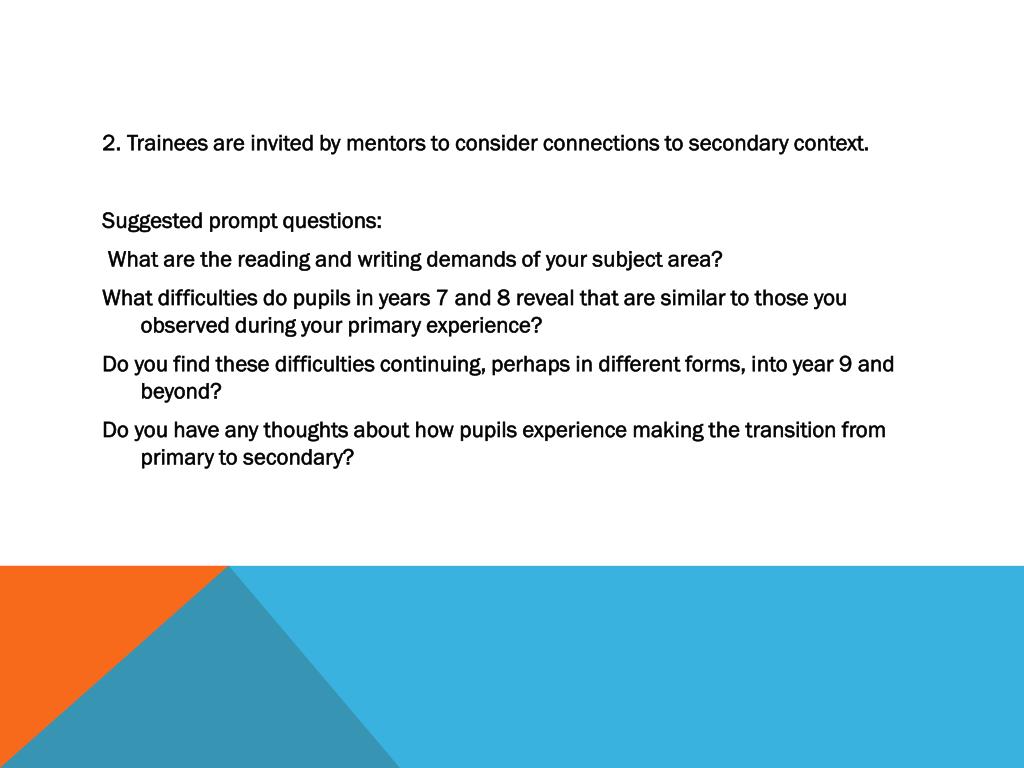 2. Trainees are invited by mentors to consider connections to secondary context.

Suggested prompt questions:

What are the reading and writing demands of your subject area?

What difficulties do pupils in years 7 and 8 reveal that are similar to those you observed during your primary experience?

Do you find these difficulties continuing, perhaps in different forms, into year 9 and beyond?

Do you have any thoughts about how pupils experience making the transition from primary to secondary?